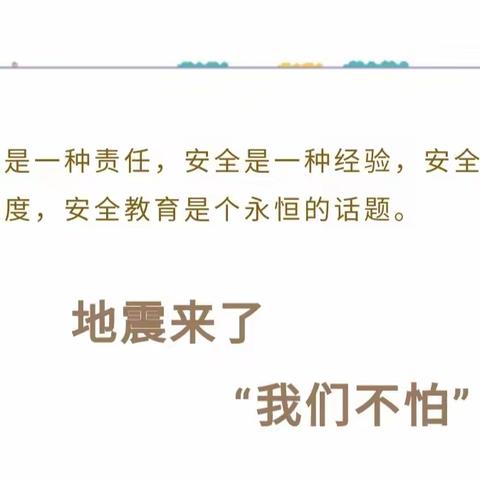 是一种责任，安全是一种经验，安全
度，安全教育是个永恒的话题。

地震来了

“我们不怕”